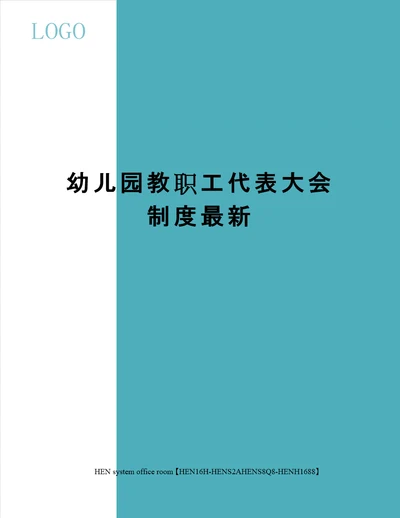 LOGO

幼儿园教职工代表大会制度最新

HEN system office room【HEN16H-HENS2AHENS8Q8-HENH1688】